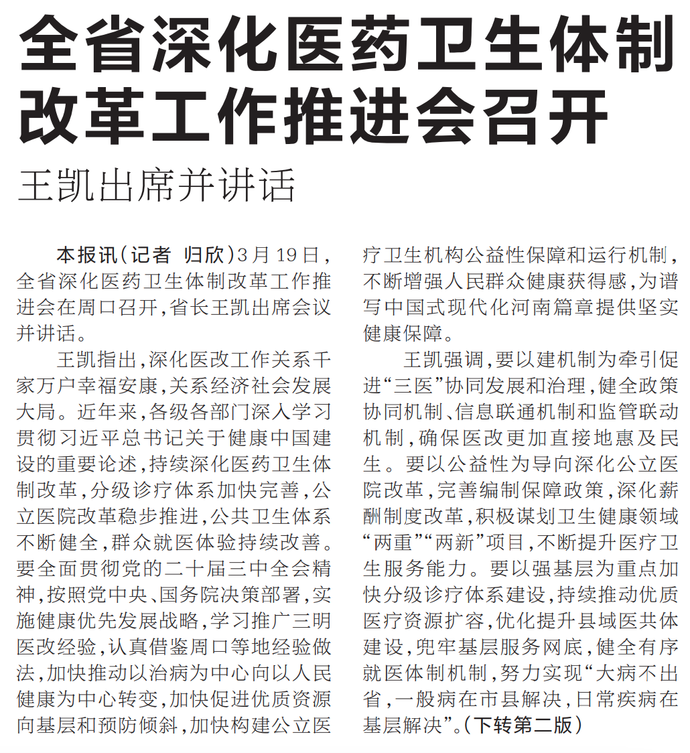 全省深化医药卫生体制改革工作推进会召开

王凯出席并讲话

本报讯（记者 归欣）3月19日，全省深化医药卫生体制改革工作推进会在周口召开，省长王凯出席会议并讲话。

王凯指出，深化医改工作关系千家万户幸福安康，关系经济社会发展大局。近年来，各级各部门深入学习贯彻习近平总书记关于健康中国建设的重要论述，持续深化医药卫生体制改革，分级诊疗体系加快完善，公立医院改革稳步推进，公共卫生体系不断健全，群众就医体验持续改善。要全面贯彻党的二十届三中全会精神，按照党中央、国务院决策部署，实施健康优先发展战略，学习推广三明医改经验，认真借鉴周口等地经验做法，加快推动以治病为中心向以人民健康为中心转变，加快促进优质资源向基层和预防倾斜，加快构建公立医疗卫生机构公益性保障和运行机制，不断增强人民群众健康获得感，为谱写中国式现代化河南篇章提供坚实健康保障。

王凯强调，要以建机制为牵引促进“三医”协同发展和治理，健全政策协同机制、信息联通机制和监管联动机制，确保医改更加直接地惠及民生。要以公益性为导向深化公立医院改革，完善编制保障政策，深化薪酬制度改革，积极谋划卫生健康领域“两重”“两新”项目，不断提升医疗卫生服务能力。要以强基层为重点加快分级诊疗体系建设，持续推动优质医疗资源扩容，优化提升县域医共体建设，兜牢基层服务网底，健全有序就医体制机制，努力实现“大病不出省，一般病在市县解决，日常疾病在基层解决”。（下转第二版）